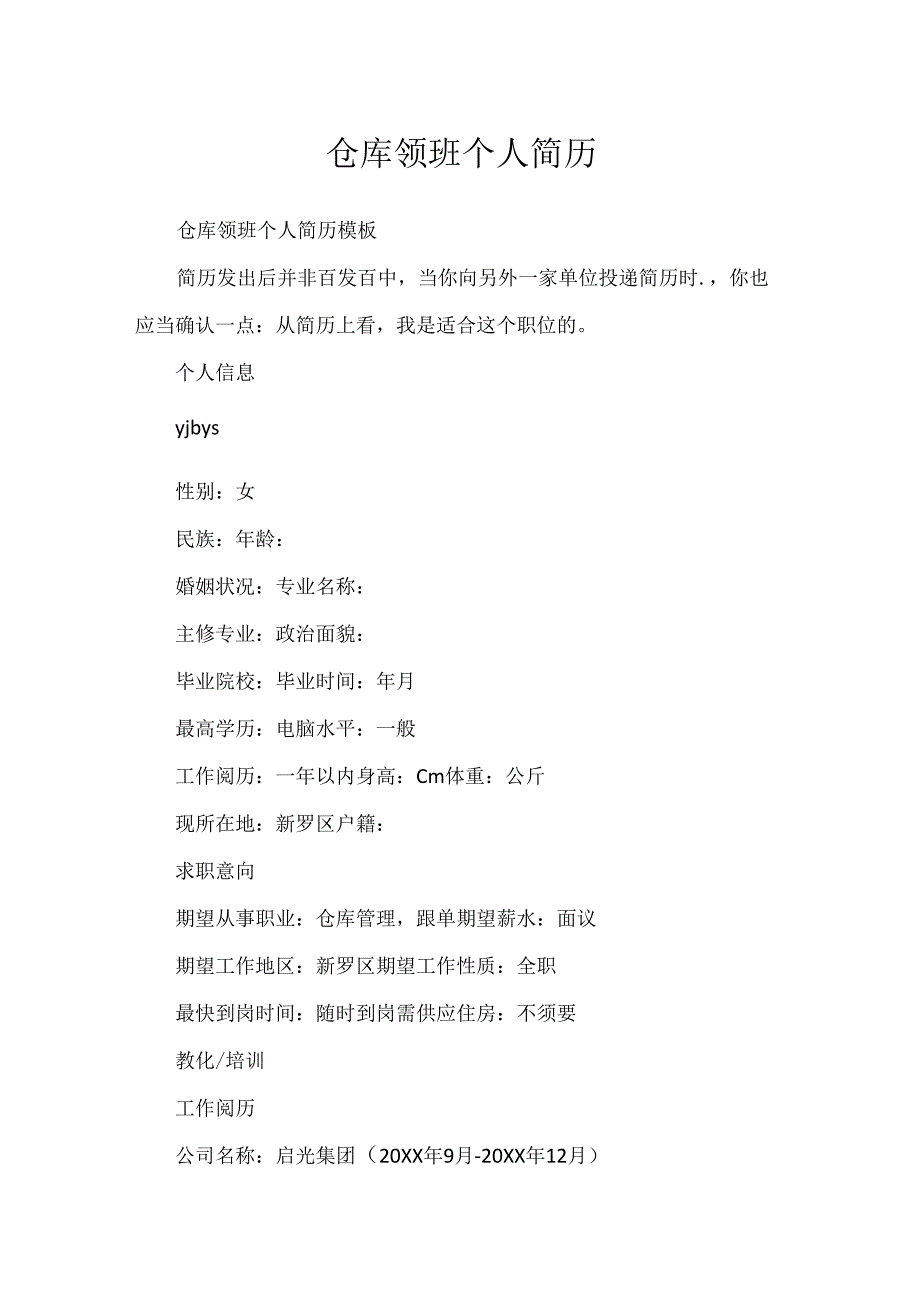 仓库领班个人简历

仓库领班个人简历模板

简历发出后并非百发百中，当你向另外一家单位投递简历时.，你也应当确认一点：从简历上看，我是适合这个职位的。

个人信息

yjbys

性别：女

民族：年龄：

婚姻状况：专业名称：

主修专业：政治面貌：

毕业院校：毕业时间：年月

最高学历：电脑水平：一般

工作阅历：一年以内身高：Cm体重：公斤

现所在地：新罗区户籍：

求职意向

期望从事职业：仓库管理，跟单期望薪水：面议

期望工作地区：新罗区期望工作性质：全职

最快到岗时间：随时到岗需供应住房：不须要

教化/培训

工作阅历

公司名称：启光集团（20XX年9月-20XX年12月）